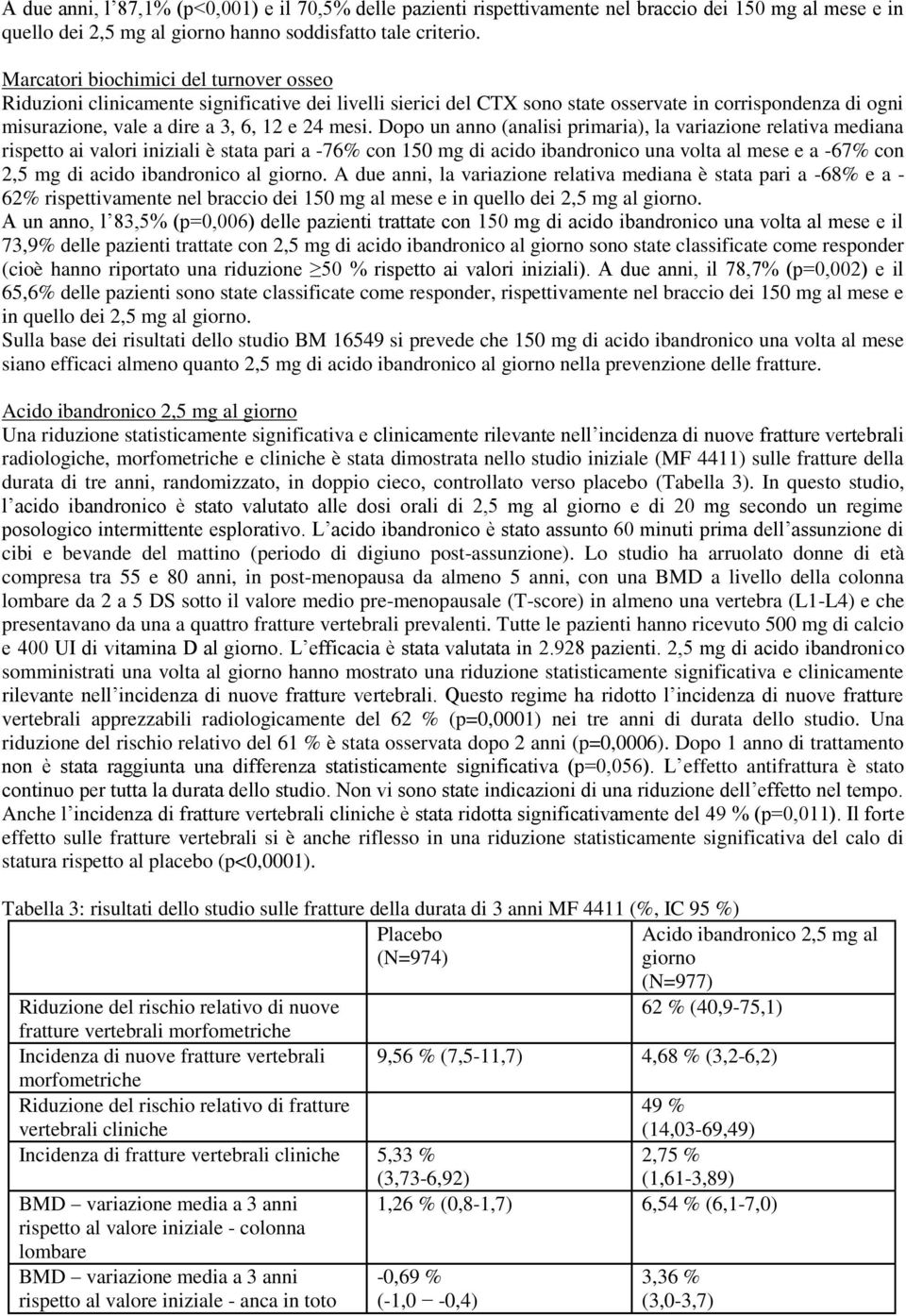 A due anni, l'87,1% (p<0,001) e il 70,5% delle pazienti rispettivamente nel braccio dei 150 mg al mese e in quello dei 2,5 mg al giorno hanno soddisfatto tale criterio.

Marcatori biochimici del turnover osseo
Riduzioni clinicamente significative dei livelli sierici del CTX sono state osservate in corrispondenza di ogni misurazione, vale a dire a 3, 6, 12 e 24 mesi. Dopo un anno (analisi primaria), la variazione relativa mediana rispetto ai valori iniziali è stata pari a -76% con 150 mg di acido ibandronico una volta al mese e a -67% con 2,5 mg di acido ibandronico al giorno. A due anni, la variazione relativa mediana è stata pari a -68% e a -62% rispettivamente nel braccio dei 150 mg al mese e in quello dei 2,5 mg al giorno.
A un anno, l'83,5% (p=0,006) delle pazienti trattate con 150 mg di acido ibandronico una volta al mese e il 73,9% delle pazienti trattate con 2,5 mg di acido ibandronico al giorno sono state classificate come responder (cioè hanno riportato una riduzione $\geq$50 % rispetto ai valori iniziali). A due anni, il 78,7% (p=0,002) e il 65,6% delle pazienti sono state classificate come responder, rispettivamente nel braccio dei 150 mg al mese e in quello dei 2,5 mg al giorno.
Sulla base dei risultati dello studio BM 16549 si prevede che 150 mg di acido ibandronico una volta al mese siano efficaci almeno quanto 2,5 mg di acido ibandronico al giorno nella prevenzione delle fratture.

Acido ibandronico 2,5 mg al giorno
Una riduzione statisticamente significativa e clinicamente rilevante nell'incidenza di nuove fratture vertebrali radiologiche, morfometriche e cliniche è stata dimostrata nello studio iniziale (MF 4411) sulle fratture della durata di tre anni, randomizzato, in doppio cieco, controllato verso placebo (Tabella 3). In questo studio, l'acido ibandronico è stato valutato alle dosi orali di 2,5 mg al giorno e di 20 mg secondo un regime posologico intermittente esplorativo. L'acido ibandronico è stato assunto 60 minuti prima dell'assunzione di cibi e bevande del mattino (periodo di digiuno post-assunzione). Lo studio ha arruolato donne di età compresa tra 55 e 80 anni, in post-menopausa da almeno 5 anni, con una BMD a livello della colonna lombare da 2 a 5 DS sotto il valore medio pre-menopausale (T-score) in almeno una vertebra (L1-L4) e che presentavano da una a quattro fratture vertebrali prevalenti. Tutte le pazienti hanno ricevuto 500 mg di calcio e 400 UI di vitamina D al giorno. L'efficacia è stata valutata in 2.928 pazienti. 2,5 mg di acido ibandronico somministrati una volta al giorno hanno mostrato una riduzione statisticamente significativa e clinicamente rilevante nell'incidenza di nuove fratture vertebrali. Questo regime ha ridotto l'incidenza di nuove fratture vertebrali apprezzabili radiologicamente del 62 % (p=0,0001) nei tre anni di durata dello studio. Una riduzione del rischio relativo del 61 % è stata osservata dopo 2 anni (p=0,0006). Dopo 1 anno di trattamento non è stata raggiunta una differenza statisticamente significativa (p=0,056). L'effetto antifrattura è stato continuo per tutta la durata dello studio. Non vi sono state indicazioni di una riduzione dell'effetto nel tempo. Anche l'incidenza di fratture vertebrali cliniche è stata ridotta significativamente del 49 % (p=0,011). Il forte effetto sulle fratture vertebrali si è anche riflesso in una riduzione statisticamente significativa del calo di statura rispetto al placebo (p<0,0001).

Tabella 3: risultati dello studio sulle fratture della durata di 3 anni MF 4411 (%, IC 95 %)

| | Placebo (N=974) | Acido ibandronico 2,5 mg al giorno (N=977) |
|---|---|---|
| Riduzione del rischio relativo di nuove fratture vertebrali morfometriche | | 62 % (40,9-75,1) |
| Incidenza di nuove fratture vertebrali morfometriche | 9,56 % (7,5-11,7) | 4,68 % (3,2-6,2) |
| Riduzione del rischio relativo di fratture vertebrali cliniche | | 49 % (14,03-69,49) |
| Incidenza di fratture vertebrali cliniche | 5,33 % (3,73-6,92) | 2,75 % (1,61-3,89) |
| BMD – variazione media a 3 anni rispetto al valore iniziale - colonna lombare | 1,26 % (0,8-1,7) | 6,54 % (6,1-7,0) |
| BMD – variazione media a 3 anni rispetto al valore iniziale - anca in toto | -0,69 % (-1,0 − -0,4) | 3,36 % (3,0-3,7) |